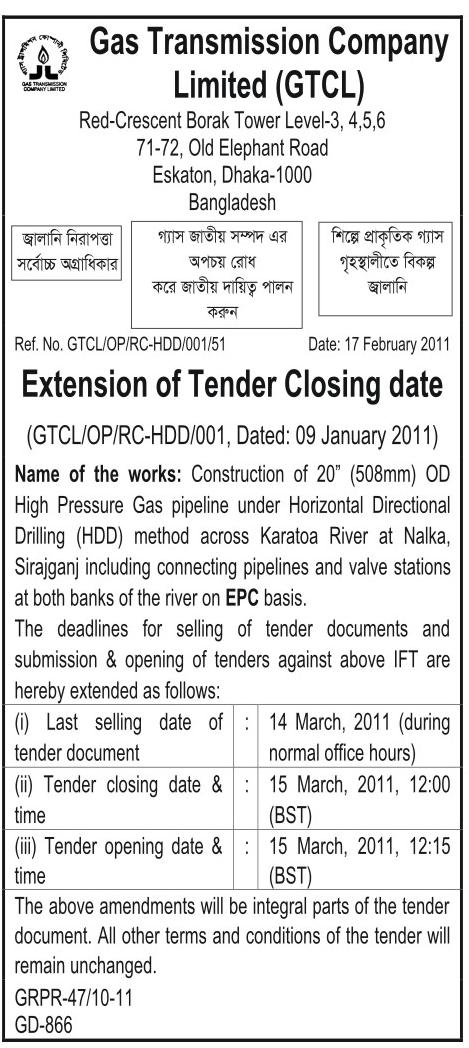 GAS TRANSMISSION COMPANY LIMITED

Gas Transmission Company Limited (GTCL)

Red-Crescent Borak Tower Level-3, 4,5,6
71-72, Old Elephant Road
Eskaton, Dhaka-1000
Bangladesh

জ্বালানি নিরাপত্তা সর্বোচ্চ অগ্রাধিকার

গ্যাস জাতীয় সম্পদ এর অপচয় রোধ করে জাতীয় দায়িত্ব পালন করুন

শিল্পে প্রাকৃতিক গ্যাস গৃহস্থালীতে বিকল্প জ্বালানি

Ref. No. GTCL/OP/RC-HDD/001/51 Date: 17 February 2011

Extension of Tender Closing date

(GTCL/OP/RC-HDD/001, Dated: 09 January 2011)

Name of the works: Construction of 20" (508mm) OD High Pressure Gas pipeline under Horizontal Directional Drilling (HDD) method across Karatoa River at Nalka, Sirajganj including connecting pipelines and valve stations at both banks of the river on EPC basis.

The deadlines for selling of tender documents and submission & opening of tenders against above IFT are hereby extended as follows:

| (i) Last selling date of tender document | : | 14 March, 2011 (during normal office hours) |
|---|---|---|
| (ii) Tender closing date & time | : | 15 March, 2011, 12:00 (BST) |
| (iii) Tender opening date & time | : | 15 March, 2011, 12:15 (BST) |

The above amendments will be integral parts of the tender document. All other terms and conditions of the tender will remain unchanged.

GRPR-47/10-11
GD-866